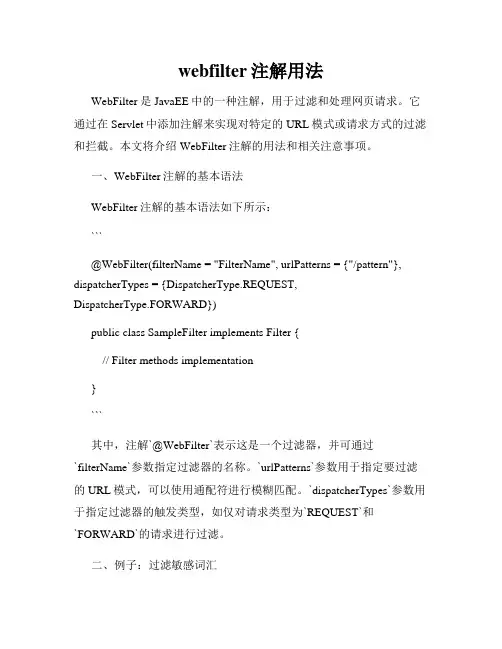 webfilter 注解用法

WebFilter 是 JavaEE 中的一种注解，用于过滤和处理网页请求。它通过在 Servlet 中添加注解来实现对特定的 URL 模式或请求方式的过滤和拦截。本文将介绍 WebFilter 注解的用法和相关注意事项。

一、WebFilter 注解的基本语法

WebFilter 注解的基本语法如下所示：

```

@WebFilter(filterName = "FilterName", urlPatterns = {"/pattern"}, dispatcherTypes = {DispatcherType.REQUEST, DispatcherType.FORWARD})

public class SampleFilter implements Filter {

// Filter methods implementation

}

```

其中，注解`@WebFilter`表示这是一个过滤器，并可通过`filterName`参数指定过滤器的名称。`urlPatterns`参数用于指定要过滤的 URL 模式，可以使用通配符进行模糊匹配。`dispatcherTypes`参数用于指定过滤器的触发类型，如仅对请求类型为`REQUEST`和`FORWARD`的请求进行过滤。

二、例子：过滤敏感词汇